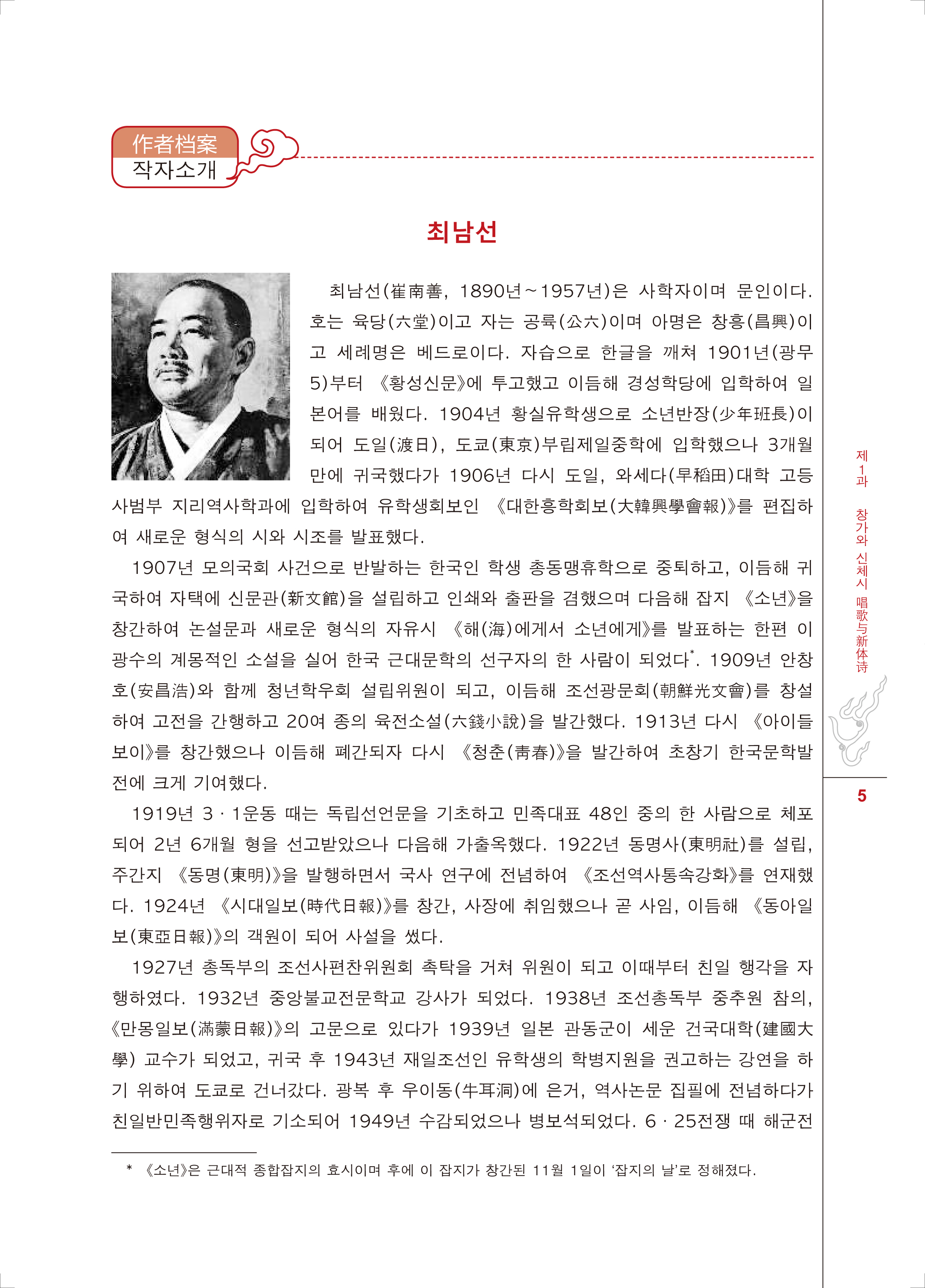 作者档案
작자소개

최남선

최남선(崔南善, 1890년~1957년)은 사학자이며 문인이다. 호는 육당(六堂)이고 자는 공륙(公六)이며 아명은 창흥(昌興)이고 세례명은 베드로이다. 자습으로 한글을 깨쳐 1901년(광무 5)부터 《황성신문》에 투고했고 이듬해 경성학당에 입학하여 일본어를 배웠다. 1904년 황실유학생으로 소년반장(少年班長)이 되어 도일(渡日), 도쿄(東京)부립제일중학에 입학했으나 3개월 만에 귀국했다가 1906년 다시 도일, 와세다(早稻田)대학 고등사범부 지리역사학과에 입학하여 유학생회보인 《대한흥학회보(大韓興學會報)》를 편집하여 새로운 형식의 시와 시조를 발표했다.

1907년 모의국회 사건으로 반발하는 한국인 학생 총동맹휴학으로 중퇴하고, 이듬해 귀국하여 자택에 신문관(新文館)을 설립하고 인쇄와 출판을 겸했으며 다음해 잡지 《소년》을 창간하여 논설문과 새로운 형식의 자유시 《해(海)에게서 소년에게》를 발표하는 한편 이광수의 계몽적인 소설을 실어 한국 근대문학의 선구자의 한 사람이 되었다*. 1909년 안창호(安昌浩)와 함께 청년학우회 설립위원이 되고, 이듬해 조선광문회(朝鮮光文會)를 창설하여 고전을 간행하고 20여 종의 육전소설(六錢小說)을 발간했다. 1913년 다시 《아이들보이》를 창간했으나 이듬해 폐간되자 다시 《청춘(靑春)》을 발간하여 초창기 한국문학발전에 크게 기여했다.

1919년 3·1운동 때는 독립선언문을 기초하고 민족대표 48인 중의 한 사람으로 체포되어 2년 6개월 형을 선고받았으나 다음해 가출옥했다. 1922년 동명사(東明社)를 설립, 주간지 《동명(東明)》을 발행하면서 국사 연구에 전념하여 《조선역사통속강화》를 연재했다. 1924년 《시대일보(時代日報)》를 창간, 사장에 취임했으나 곧 사임, 이듬해 《동아일보(東亞日報)》의 객원이 되어 사설을 썼다.

1927년 총독부의 조선사편찬위원회 촉탁을 거쳐 위원이 되고 이때부터 친일 행각을 자행하였다. 1932년 중앙불교전문학교 강사가 되었다. 1938년 조선총독부 중추원 참의, 《만몽일보(滿蒙日報)》의 고문으로 있다가 1939년 일본 관동군이 세운 건국대학(建國大學) 교수가 되었고, 귀국 후 1943년 재일조선인 유학생의 학병지원을 권고하는 강연을 하기 위하여 도쿄로 건너갔다. 광복 후 우이동(牛耳洞)에 은거, 역사논문 집필에 전념하다가 친일반민족행위자로 기소되어 1949년 수감되었으나 병보석되었다. 6·25전쟁 때 해군전

* 《소년》은 근대적 종합잡지의 효시이며 후에 이 잡지가 창간된 11월 1일이 '잡지의 날'로 정해졌다.

제1과 창가와 신체시 唱歌与新体诗

5